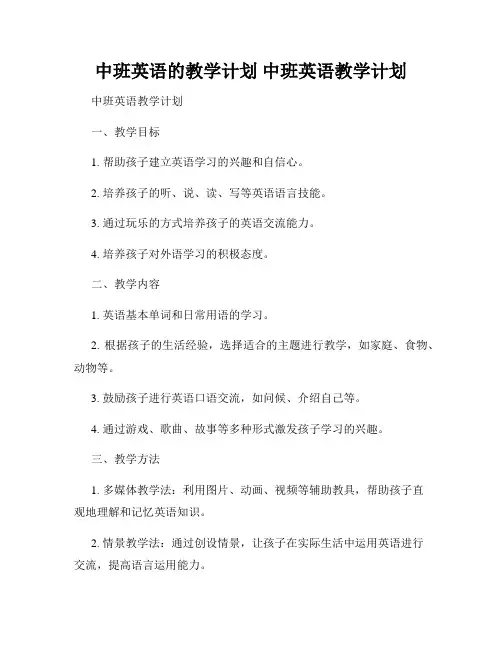 中班英语的教学计划 中班英语教学计划

中班英语教学计划

一、教学目标

1. 帮助孩子建立英语学习的兴趣和自信心。

2. 培养孩子的听、说、读、写等英语语言技能。

3. 通过玩乐的方式培养孩子的英语交流能力。

4. 培养孩子对外语学习的积极态度。

二、教学内容

1. 英语基本单词和日常用语的学习。

2. 根据孩子的生活经验，选择适合的主题进行教学，如家庭、食物、动物等。

3. 鼓励孩子进行英语口语交流，如问候、介绍自己等。

4. 通过游戏、歌曲、故事等多种形式激发孩子学习的兴趣。

三、教学方法

1. 多媒体教学法：利用图片、动画、视频等辅助教具，帮助孩子直观地理解和记忆英语知识。

2. 情景教学法：通过创设情景，让孩子在实际生活中运用英语进行交流，提高语言运用能力。